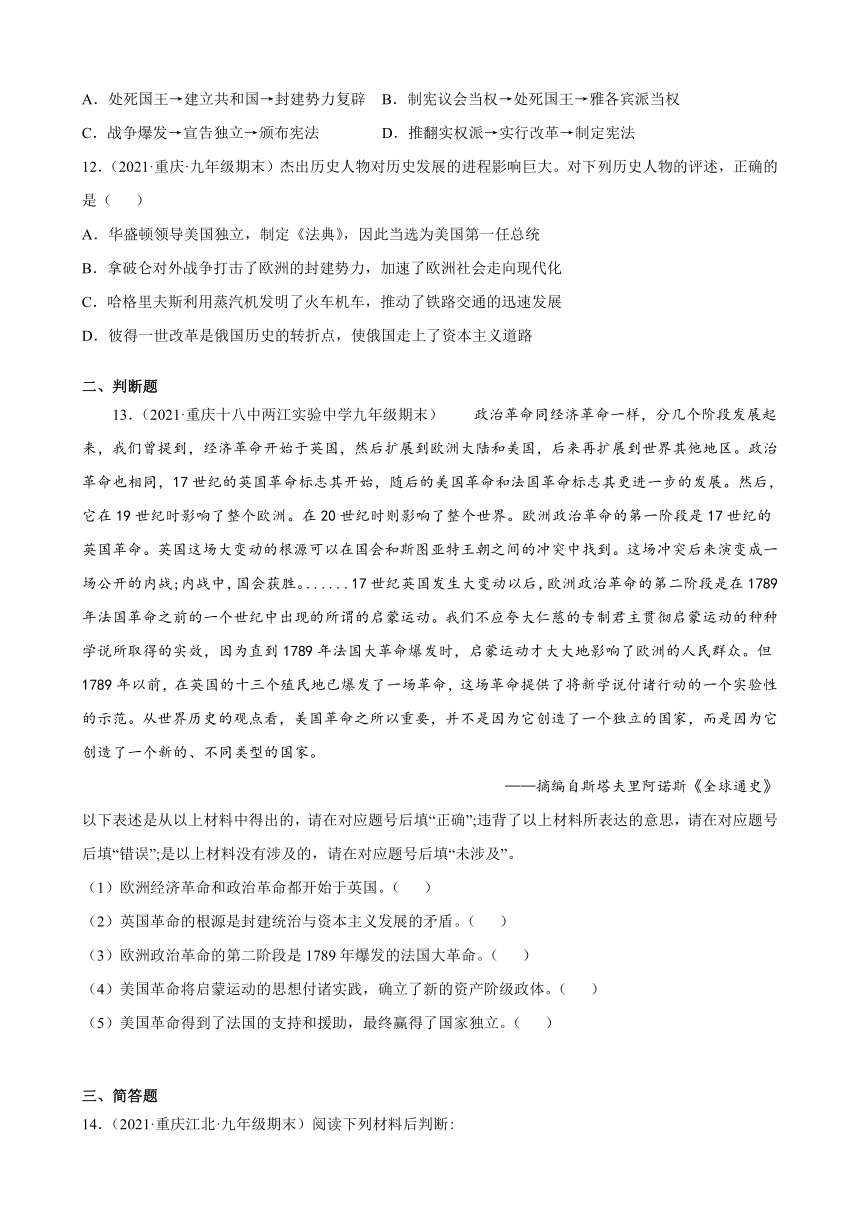 A．处死国王→建立共和国→封建势力复辟　B．制宪议会当权→处死国王→雅各宾派当权

C．战争爆发→宣告独立→颁布宪法　　D．推翻实权派→实行改革→制定宪法

12．（2021·重庆·九年级期末）杰出历史人物对历史发展的进程影响巨大。对下列历史人物的评述，正确的是（　　）

A．华盛顿领导美国独立，制定《法典》，因此当选为美国第一任总统

B．拿破仑对外战争打击了欧洲的封建势力，加速了欧洲社会走向现代化

C．哈格里夫斯利用蒸汽机发明了火车机车，推动了铁路交通的迅速发展

D．彼得一世改革是俄国历史的转折点，使俄国走上了资本主义道路

二、判断题

13．（2021·重庆十八中两江实验中学九年级期末）　　政治革命同经济革命一样，分几个阶段发展起来，我们曾提到，经济革命开始于英国，然后扩展到欧洲大陆和美国，后来再扩展到世界其他地区。政治革命也相同，17世纪的英国革命标志其开始，随后的美国革命和法国革命标志其更进一步的发展。然后，它在19世纪时影响了整个欧洲。在20世纪时则影响了整个世界。欧洲政治革命的第一阶段是17世纪的英国革命。英国这场大变动的根源可以在国会和斯图亚特王朝之间的冲突中找到。这场冲突后来演变成一场公开的内战;内战中，国会获胜。......17世纪英国发生大变动以后，欧洲政治革命的第二阶段是在1789年法国革命之前的一个世纪中出现的所谓的启蒙运动。我们不应夸大仁慈的专制君主贯彻启蒙运动的种种学说所取得的实效，因为直到1789年法国大革命爆发时，启蒙运动才大大地影响了欧洲的人民群众。但1789年以前，在英国的十三个殖民地已爆发了一场革命，这场革命提供了将新学说付诸行动的一个实验性的示范。从世界历史的观点看，美国革命之所以重要，并不是因为它创造了一个独立的国家，而是因为它创造了一个新的、不同类型的国家。

——摘编自斯塔夫里阿诺斯《全球通史》

以下表述是从以上材料中得出的，请在对应题号后填“正确”;违背了以上材料所表达的意思，请在对应题号后填“错误”;是以上材料没有涉及的，请在对应题号后填“未涉及”。

（1）欧洲经济革命和政治革命都开始于英国。（　　）

（2）英国革命的根源是封建统治与资本主义发展的矛盾。（　　）

（3）欧洲政治革命的第二阶段是1789年爆发的法国大革命。（　　）

（4）美国革命将启蒙运动的思想付诸实践，确立了新的资产阶级政体。（　　）

（5）美国革命得到了法国的支持和援助，最终赢得了国家独立。（　　）

三、简答题

14．（2021·重庆江北·九年级期末）阅读下列材料后判断: